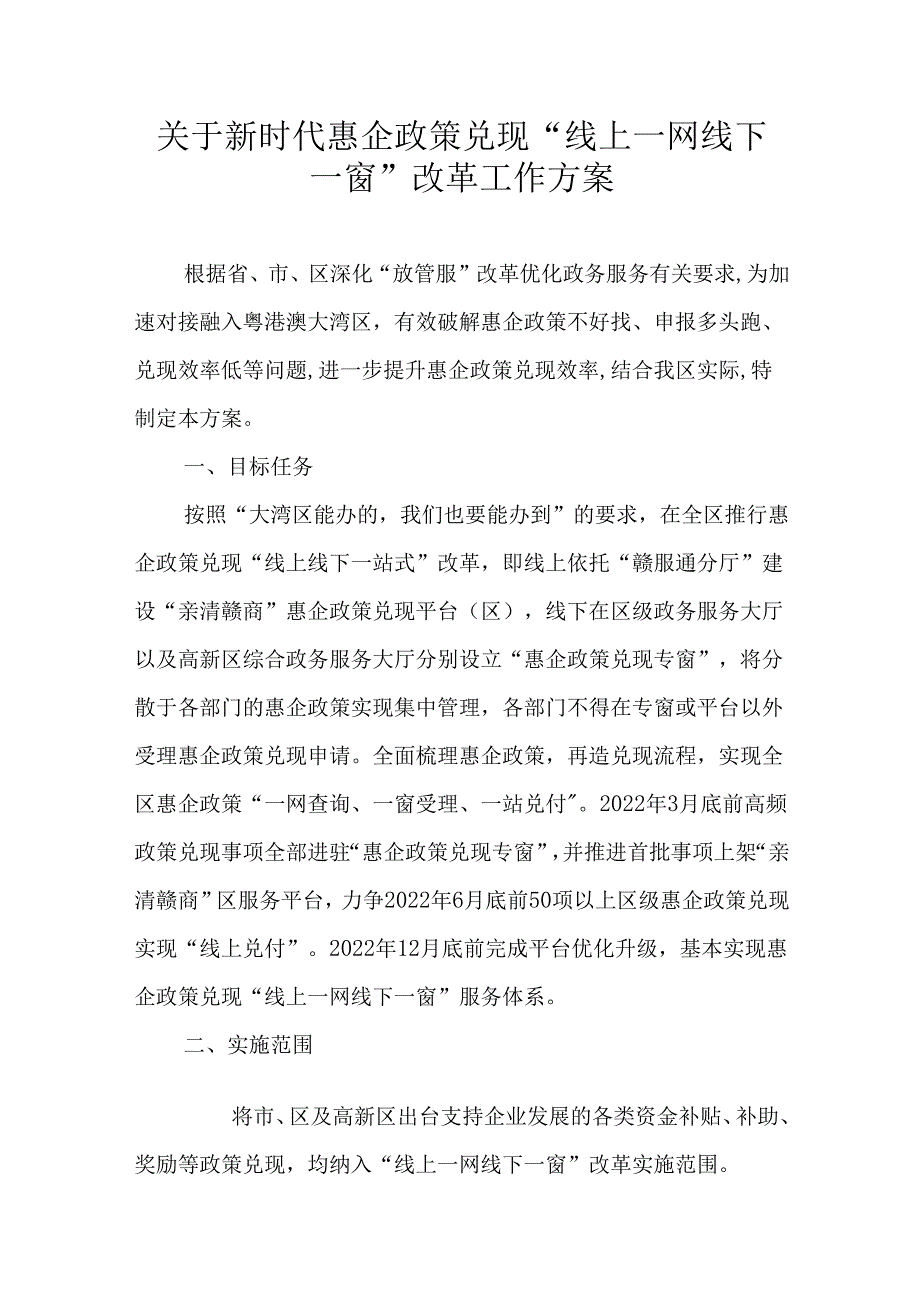 关于新时代惠企政策兑现“线上一网线下一窗”改革工作方案

根据省、市、区深化“放管服”改革优化政务服务有关要求,为加速对接融入粤港澳大湾区，有效破解惠企政策不好找、申报多头跑、兑现效率低等问题,进一步提升惠企政策兑现效率,结合我区实际,特制定本方案。

一、目标任务

按照“大湾区能办的，我们也要能办到”的要求，在全区推行惠企政策兑现“线上线下一站式”改革，即线上依托“赣服通分厅”建设“亲清赣商”惠企政策兑现平台（区），线下在区级政务服务大厅以及高新区综合政务服务大厅分别设立“惠企政策兑现专窗”，将分散于各部门的惠企政策实现集中管理，各部门不得在专窗或平台以外受理惠企政策兑现申请。全面梳理惠企政策，再造兑现流程，实现全区惠企政策“一网查询、一窗受理、一站兑付"。2022年3月底前高频政策兑现事项全部进驻“惠企政策兑现专窗”,并推进首批事项上架“亲清赣商”区服务平台，力争2022年6月底前50项以上区级惠企政策兑现实现“线上兑付”。2022年12月底前完成平台优化升级，基本实现惠企政策兑现“线上一网线下一窗”服务体系。

二、实施范围

将市、区及高新区出台支持企业发展的各类资金补贴、补助、奖励等政策兑现，均纳入“线上一网线下一窗”改革实施范围。